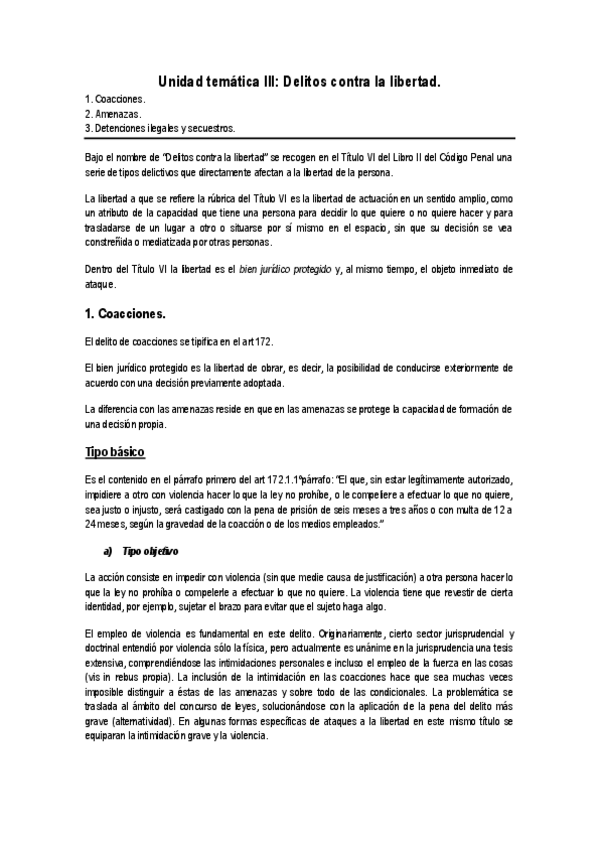 Unidad temática III: Delitos contra la libertad.

1. Coacciones.
2. Amenazas.
3. Detenciones ilegales y secuestros.

Bajo el nombre de "Delitos contra la libertad" se recogen en el Título VI del Libro II del Código Penal una serie de tipos delictivos que directamente afectan a la libertad de la persona.

La libertad a que se refiere la rúbrica del Título VI es la libertad de actuación en un sentido amplio, como un atributo de la capacidad que tiene una persona para decidir lo que quiere o no quiere hacer y para trasladarse de un lugar a otro o situarse por sí mismo en el espacio, sin que su decisión se vea constreñida o mediatizada por otras personas.

Dentro del Título VI la libertad es el bien jurídico protegido y, al mismo tiempo, el objeto inmediato de ataque.

1. Coacciones.

El delito de coacciones se tipifica en el art 172.

El bien jurídico protegido es la libertad de obrar, es decir, la posibilidad de conducirse exteriormente de acuerdo con una decisión previamente adoptada.

La diferencia con las amenazas reside en que en las amenazas se protege la capacidad de formación de una decisión propia.

Tipo básico

Es el contenido en el párrafo primero del art 172.1.1ºpárrafo: "El que, sin estar legítimamente autorizado, impidiere a otro con violencia hacer lo que la ley no prohíbe, o le compeliere a efectuar lo que no quiere, sea justo o injusto, será castigado con la pena de prisión de seis meses a tres años o con multa de 12 a 24 meses, según la gravedad de la coacción o de los medios empleados."

a) Tipo objetivo

La acción consiste en impedir con violencia (sin que medie causa de justificación) a otra persona hacer lo que la ley no prohíba o compelerle a efectuar lo que no quiere. La violencia tiene que revestir de cierta identidad, por ejemplo, sujetar el brazo para evitar que el sujeto haga algo.

El empleo de violencia es fundamental en este delito. Originariamente, cierto sector jurisprudencial y doctrinal entendió por violencia sólo la física, pero actualmente es unánime en la jurisprudencia una tesis extensiva, comprendiéndose las intimidaciones personales e incluso el empleo de la fuerza en las cosas (vis in rebus propia). La inclusión de la intimidación en las coacciones hace que sea muchas veces imposible distinguir a éstas de las amenazas y sobre todo de las condicionales. La problemática se traslada al ámbito del concurso de leyes, solucionándose con la aplicación de la pena del delito más grave (alternatividad). En algunas formas específicas de ataques a la libertad en este mismo título se equiparan la intimidación grave y la violencia.